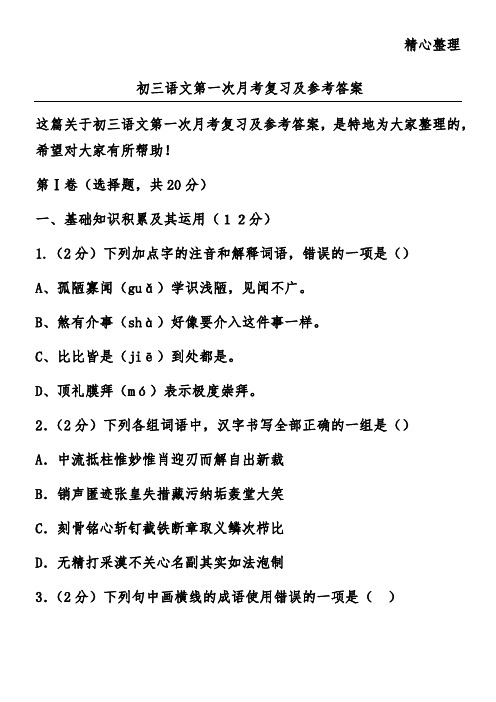 精心整理

初三语文第一次月考复习及参考答案

这篇关于初三语文第一次月考复习及参考答案，是特地为大家整理的，希望对大家有所帮助！

第Ⅰ卷（选择题，共20分）

一、基础知识积累及其运用（12分）

1.（2分）下列加点字的注音和解释词语，错误的一项是（）

A、孤陋寡闻（guǎ）学识浅陋，见闻不广。

B、煞有介事（shà）好像要介入这件事一样。

C、比比皆是（jiē）到处都是。

D、顶礼膜拜（mó）表示极度崇拜。

2.（2分）下列各组词语中，汉字书写全部正确的一组是（）

A. 中流抵柱惟妙惟肖迎刃而解自出新裁

B. 销声匿迹张皇失措藏污纳垢轰堂大笑

C. 刻骨铭心斩钉截铁断章取义鳞次栉比

D. 无精打采漠不关心名副其实如法泡制

3.（2分）下列句中画横线的成语使用错误的一项是（ ）